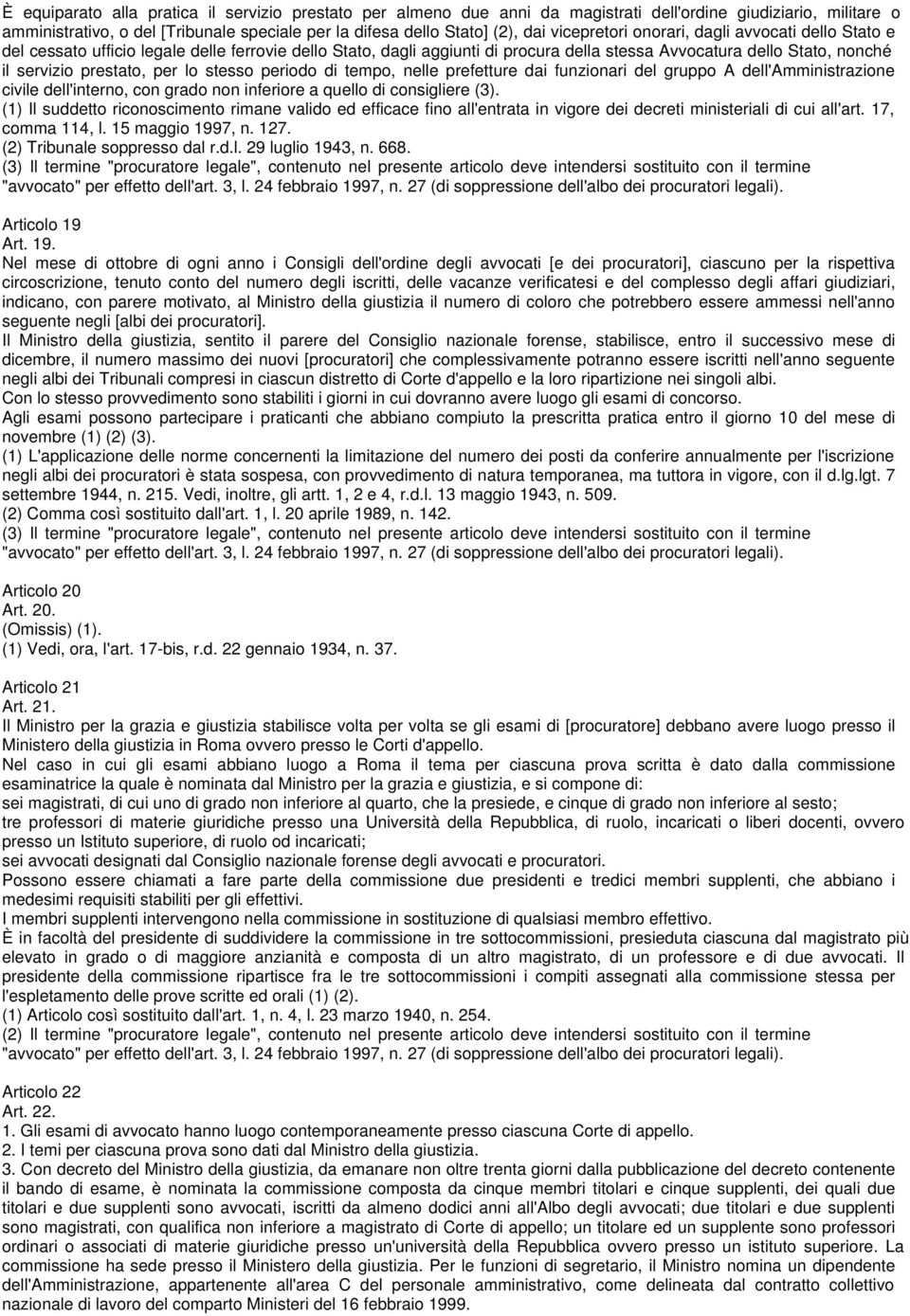 È equiparato alla pratica il servizio prestato per almeno due anni da magistrati dell'ordine giudiziario, militare o amministrativo, o del [Tribunale speciale per la difesa dello Stato] (2), dai vicepretori onorari, dagli avvocati dello Stato e del cessato ufficio legale delle ferrovie dello Stato, dagli aggiunti di procura della stessa Avvocatura dello Stato, nonché il servizio prestato, per lo stesso periodo di tempo, nelle prefetture dai funzionari del gruppo A dell'Amministrazione civile dell'interno, con grado non inferiore a quello di consigliere (3).
(1) Il suddetto riconoscimento rimane valido ed efficace fino all'entrata in vigore dei decreti ministeriali di cui all'art. 17, comma 114, l. 15 maggio 1997, n. 127.
(2) Tribunale soppresso dal r.d.l. 29 luglio 1943, n. 668.
(3) Il termine "procuratore legale", contenuto nel presente articolo deve intendersi sostituito con il termine "avvocato" per effetto dell'art. 3, l. 24 febbraio 1997, n. 27 (di soppressione dell'albo dei procuratori legali).

Articolo 19
Art. 19.
Nel mese di ottobre di ogni anno i Consigli dell'ordine degli avvocati [e dei procuratori], ciascuno per la rispettiva circoscrizione, tenuto conto del numero degli iscritti, delle vacanze verificatesi e del complesso degli affari giudiziari, indicano, con parere motivato, al Ministro della giustizia il numero di coloro che potrebbero essere ammessi nell'anno seguente negli [albi dei procuratori].
Il Ministro della giustizia, sentito il parere del Consiglio nazionale forense, stabilisce, entro il successivo mese di dicembre, il numero massimo dei nuovi [procuratori] che complessivamente potranno essere iscritti nell'anno seguente negli albi dei Tribunali compresi in ciascun distretto di Corte d'appello e la loro ripartizione nei singoli albi.
Con lo stesso provvedimento sono stabiliti i giorni in cui dovranno avere luogo gli esami di concorso.
Agli esami possono partecipare i praticanti che abbiano compiuto la prescritta pratica entro il giorno 10 del mese di novembre (1) (2) (3).
(1) L'applicazione delle norme concernenti la limitazione del numero dei posti da conferire annualmente per l'iscrizione negli albi dei procuratori è stata sospesa, con provvedimento di natura temporanea, ma tuttora in vigore, con il d.lg.lgt. 7 settembre 1944, n. 215. Vedi, inoltre, gli artt. 1, 2 e 4, r.d.l. 13 maggio 1943, n. 509.
(2) Comma così sostituito dall'art. 1, l. 20 aprile 1989, n. 142.
(3) Il termine "procuratore legale", contenuto nel presente articolo deve intendersi sostituito con il termine "avvocato" per effetto dell'art. 3, l. 24 febbraio 1997, n. 27 (di soppressione dell'albo dei procuratori legali).

Articolo 20
Art. 20.
(Omissis) (1).
(1) Vedi, ora, l'art. 17-bis, r.d. 22 gennaio 1934, n. 37.

Articolo 21
Art. 21.
Il Ministro per la grazia e giustizia stabilisce volta per volta se gli esami di [procuratore] debbano avere luogo presso il Ministero della giustizia in Roma ovvero presso le Corti d'appello.
Nel caso in cui gli esami abbiano luogo a Roma il tema per ciascuna prova scritta è dato dalla commissione esaminatrice la quale è nominata dal Ministro per la grazia e giustizia, e si compone di:
sei magistrati, di cui uno di grado non inferiore al quarto, che la presiede, e cinque di grado non inferiore al sesto;
tre professori di materie giuridiche presso una Università della Repubblica, di ruolo, incaricati o liberi docenti, ovvero presso un Istituto superiore, di ruolo od incaricati;
sei avvocati designati dal Consiglio nazionale forense degli avvocati e procuratori.
Possono essere chiamati a fare parte della commissione due presidenti e tredici membri supplenti, che abbiano i medesimi requisiti stabiliti per gli effettivi.
I membri supplenti intervengono nella commissione in sostituzione di qualsiasi membro effettivo.
È in facoltà del presidente di suddividere la commissione in tre sottocommissioni, presieduta ciascuna dal magistrato più elevato in grado o di maggiore anzianità e composta di un altro magistrato, di un professore e di due avvocati. Il presidente della commissione ripartisce fra le tre sottocommissioni i compiti assegnati alla commissione stessa per l'espletamento delle prove scritte ed orali (1) (2).
(1) Articolo così sostituito dall'art. 1, n. 4, l. 23 marzo 1940, n. 254.
(2) Il termine "procuratore legale", contenuto nel presente articolo deve intendersi sostituito con il termine "avvocato" per effetto dell'art. 3, l. 24 febbraio 1997, n. 27 (di soppressione dell'albo dei procuratori legali).

Articolo 22
Art. 22.
1. Gli esami di avvocato hanno luogo contemporaneamente presso ciascuna Corte di appello.
2. I temi per ciascuna prova sono dati dal Ministro della giustizia.
3. Con decreto del Ministro della giustizia, da emanare non oltre trenta giorni dalla pubblicazione del decreto contenente il bando di esame, è nominata la commissione composta da cinque membri titolari e cinque supplenti, dei quali due titolari e due supplenti sono avvocati, iscritti da almeno dodici anni all'Albo degli avvocati; due titolari e due supplenti sono magistrati, con qualifica non inferiore a magistrato di Corte di appello; un titolare ed un supplente sono professori ordinari o associati di materie giuridiche presso un'università della Repubblica ovvero presso un istituto superiore. La commissione ha sede presso il Ministero della giustizia. Per le funzioni di segretario, il Ministro nomina un dipendente dell'Amministrazione, appartenente all'area C del personale amministrativo, come delineata dal contratto collettivo nazionale di lavoro del comparto Ministeri del 16 febbraio 1999.